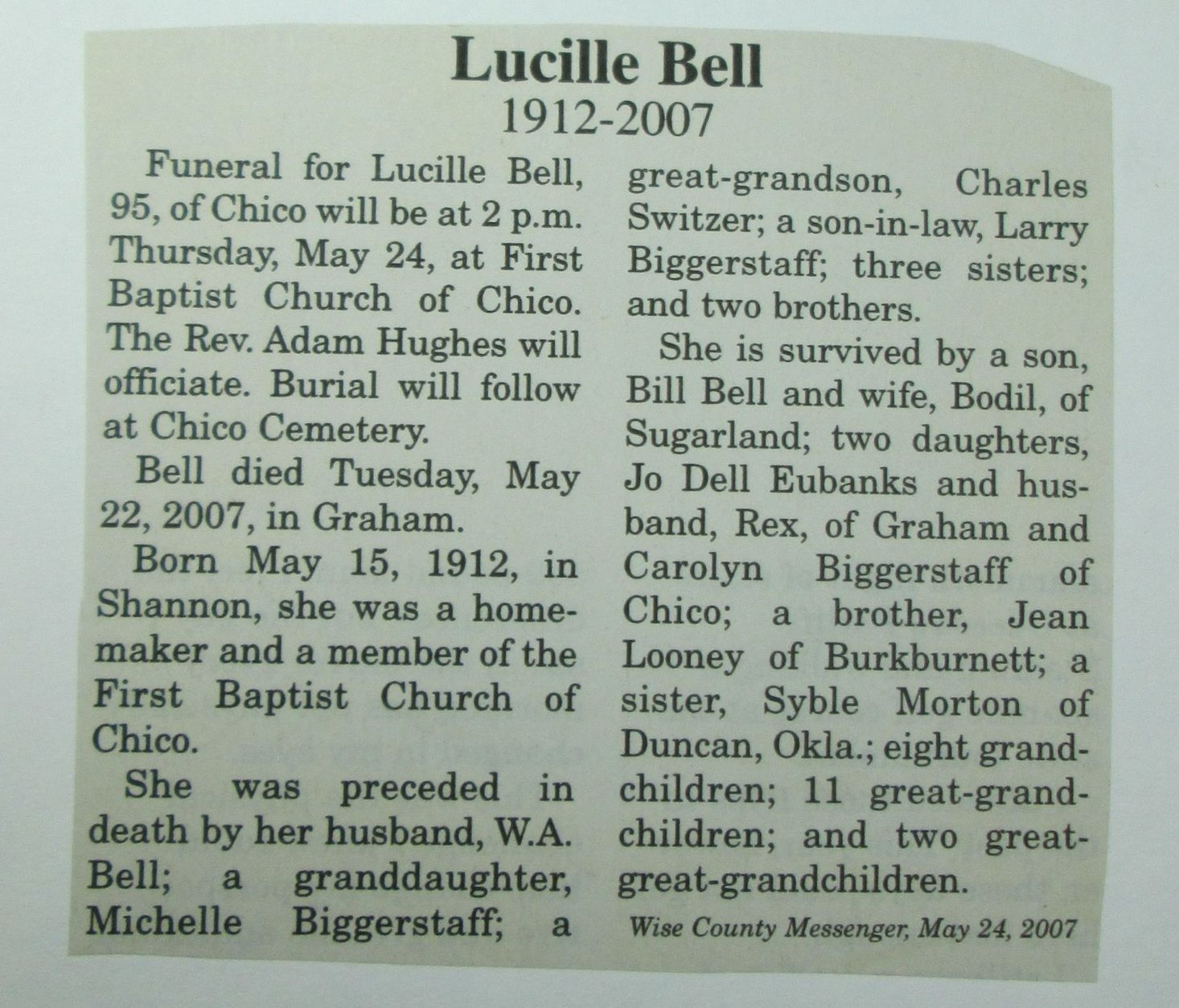 Lucille Bell
1912-2007

Funeral for Lucille Bell, 95, of Chico will be at 2 p.m. Thursday, May 24, at First Baptist Church of Chico. The Rev. Adam Hughes will officiate. Burial will follow at Chico Cemetery.

Bell died Tuesday, May 22, 2007, in Graham.

Born May 15, 1912, in Shannon, she was a homemaker and a member of the First Baptist Church of Chico.

She was preceded in death by her husband, W.A. Bell; a granddaughter, Michelle Biggerstaff; a great-grandson, Charles Switzer; a son-in-law, Larry Biggerstaff; three sisters; and two brothers.

She is survived by a son, Bill Bell and wife, Bodil, of Sugarland; two daughters, Jo Dell Eubanks and husband, Rex, of Graham and Carolyn Biggerstaff of Chico; a brother, Jean Looney of Burkburnett; a sister, Syble Morton of Duncan, Okla.; eight grandchildren; 11 great-grandchildren; and two great-great-grandchildren.

Wise County Messenger, May 24, 2007